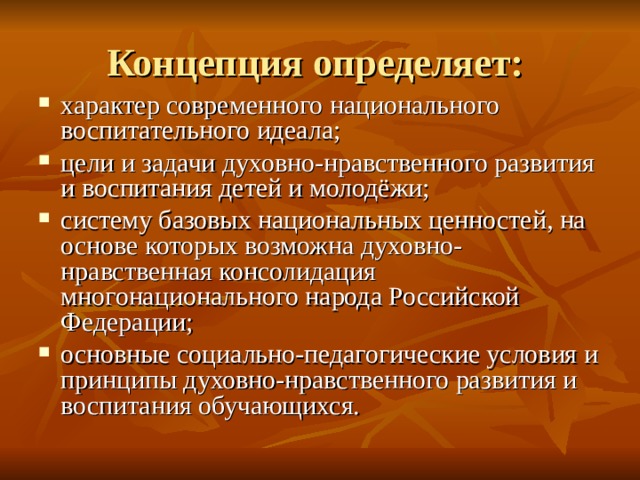 Концепция определяет:

- характер современного национального воспитательного идеала;
- цели и задачи духовно-нравственного развития и воспитания детей и молодёжи;
- систему базовых национальных ценностей, на основе которых возможна духовно-нравственная консолидация многонационального народа Российской Федерации;
- основные социально-педагогические условия и принципы духовно-нравственного развития и воспитания обучающихся.